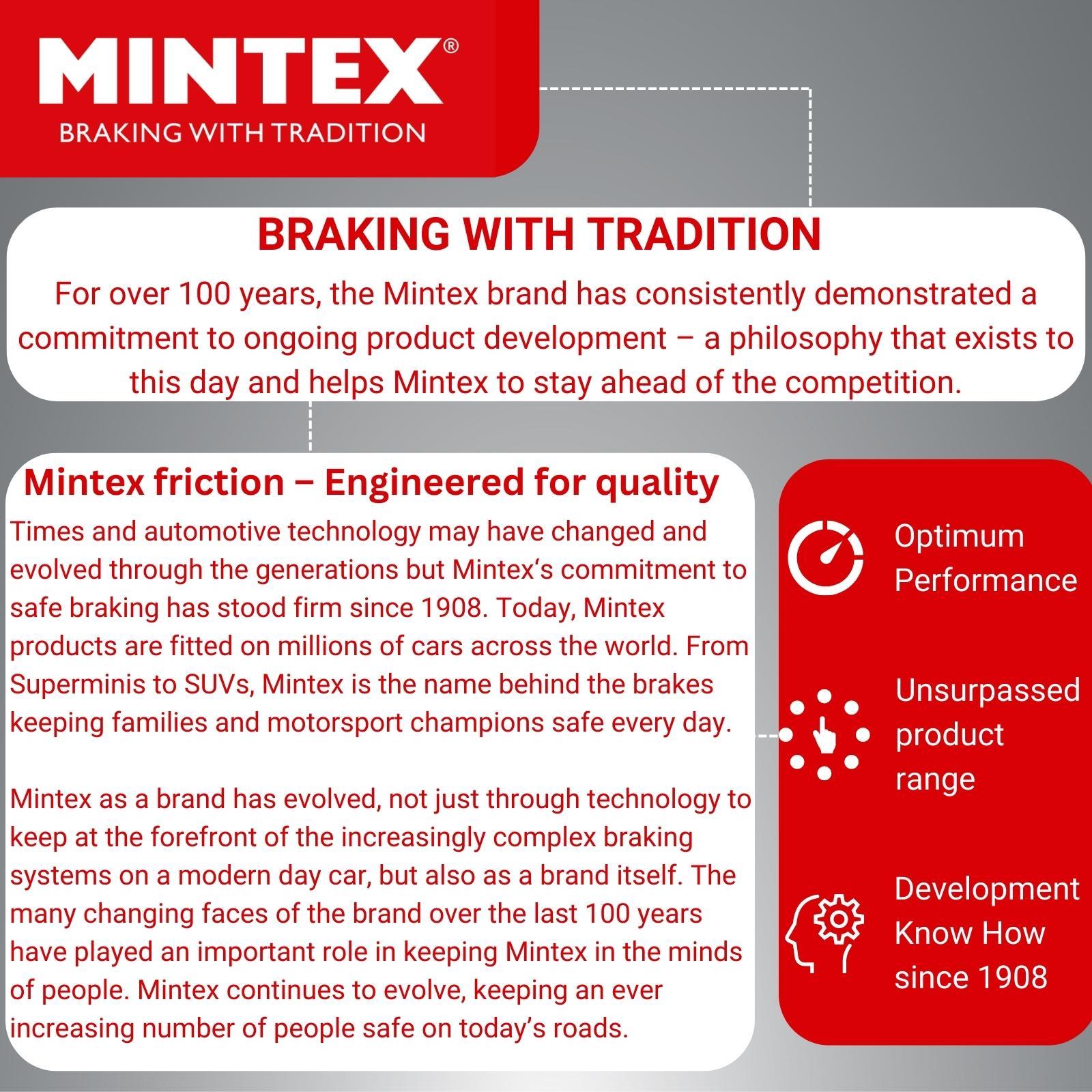 MINTEX®
BRAKING WITH TRADITION

BRAKING WITH TRADITION

For over 100 years, the Mintex brand has consistently demonstrated a commitment to ongoing product development – a philosophy that exists to this day and helps Mintex to stay ahead of the competition.

Mintex friction – Engineered for quality

Times and automotive technology may have changed and evolved through the generations but Mintex‘s commitment to safe braking has stood firm since 1908. Today, Mintex products are fitted on millions of cars across the world. From Superminis to SUVs, Mintex is the name behind the brakes keeping families and motorsport champions safe every day.

Mintex as a brand has evolved, not just through technology to keep at the forefront of the increasingly complex braking systems on a modern day car, but also as a brand itself. The many changing faces of the brand over the last 100 years have played an important role in keeping Mintex in the minds of people. Mintex continues to evolve, keeping an ever increasing number of people safe on today’s roads.

Optimum Performance

Unsurpassed product range

Development Know How since 1908